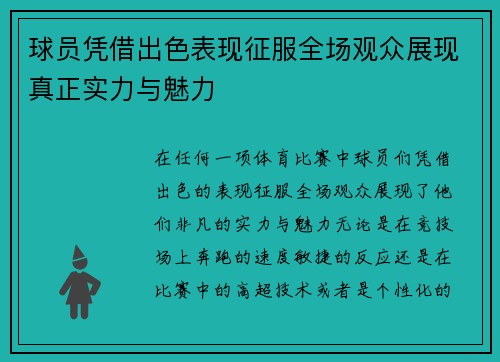 球员凭借出色表现征服全场观众展现真正实力与魅力

在任何一项体育比赛中球员们凭借出色的表现征服全场观众展现了他们非凡的实力与魅力无论是在竞技场上奔跑的速度敏捷的反应还是在比赛中的高超技术或者是个性化的